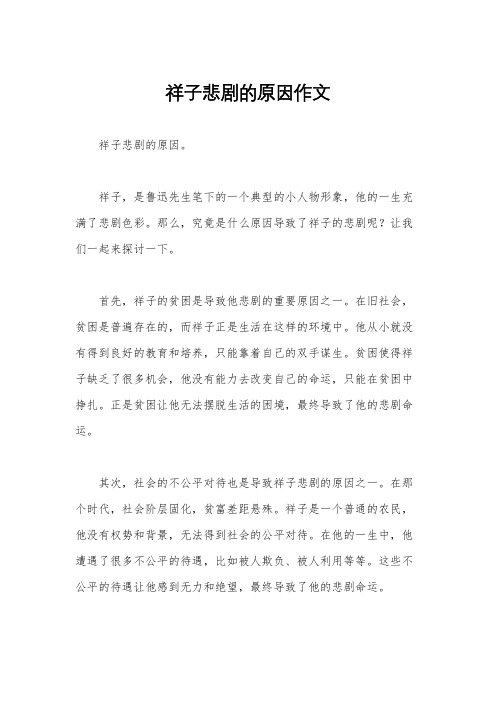 祥子悲剧的原因作文

祥子悲剧的原因。

祥子，是鲁迅先生笔下的一个典型的小人物形象，他的一生充满了悲剧色彩。那么，究竟是什么原因导致了祥子的悲剧呢？让我们一起来探讨一下。

首先，祥子的贫困是导致他悲剧的重要原因之一。在旧社会，贫困是普遍存在的，而祥子正是生活在这样的环境中。他从小就没有得到良好的教育和培养，只能靠着自己的双手谋生。贫困使得祥子缺乏了很多机会，他没有能力去改变自己的命运，只能在贫困中挣扎。正是贫困让他无法摆脱生活的困境，最终导致了他的悲剧命运。

其次，社会的不公平对待也是导致祥子悲剧的原因之一。在那个时代，社会阶层固化，贫富差距悬殊。祥子是一个普通的农民，他没有权势和背景，无法得到社会的公平对待。在他的一生中，他遭遇了很多不公平的待遇，比如被人欺负、被人利用等等。这些不公平的待遇让他感到无力和绝望，最终导致了他的悲剧命运。